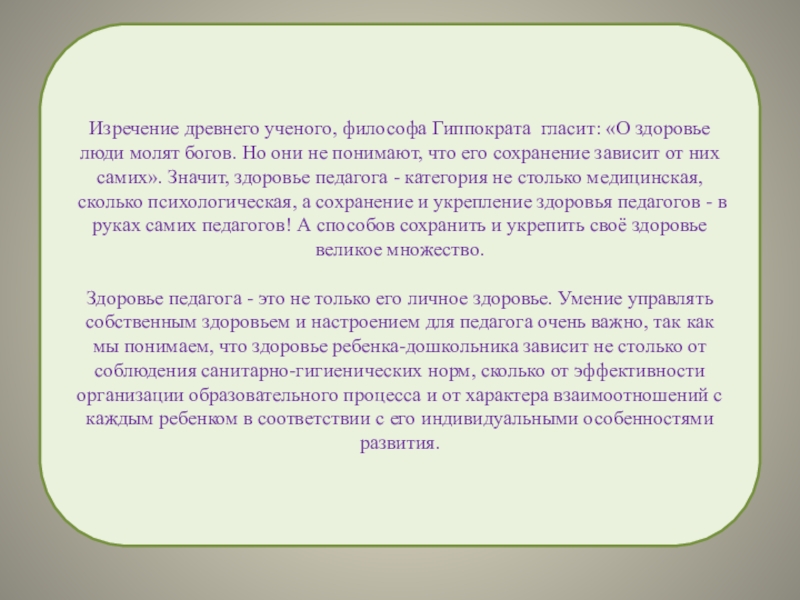 Изречение древнего ученого, философа Гиппократа гласит: «О здоровье люди молят богов. Но они не понимают, что его сохранение зависит от них самих». Значит, здоровье педагога - категория не столько медицинская, сколько психологическая, а сохранение и укрепление здоровья педагогов - в руках самих педагогов! А способов сохранить и укрепить своё здоровье великое множество.

Здоровье педагога - это не только его личное здоровье. Умение управлять собственным здоровьем и настроением для педагога очень важно, так как мы понимаем, что здоровье ребенка-дошкольника зависит не столько от соблюдения санитарно-гигиенических норм, сколько от эффективности организации образовательного процесса и от характера взаимоотношений с каждым ребенком в соответствии с его индивидуальными особенностями развития.